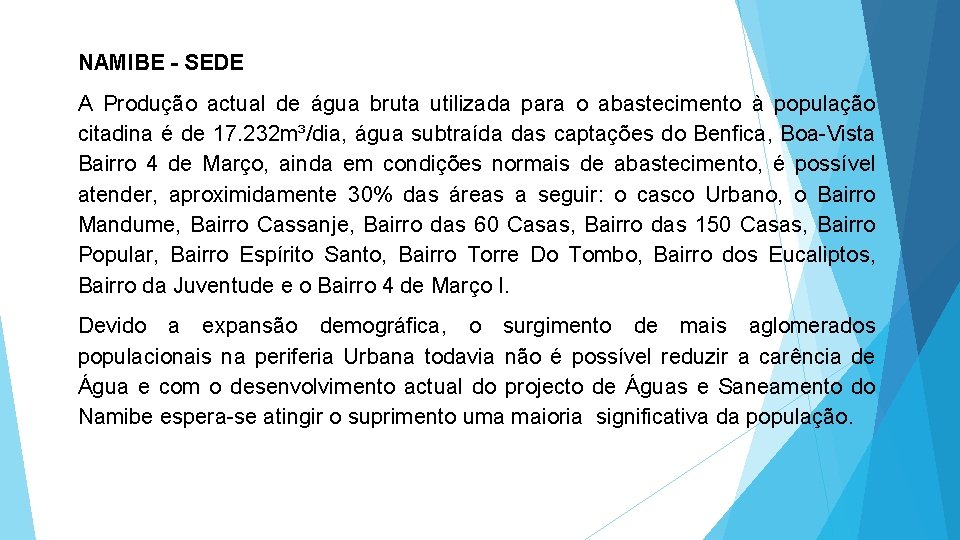 NAMIBE - SEDE

A Produção actual de água bruta utilizada para o abastecimento à população citadina é de 17.232m³/dia, água subtraída das captações do Benfica, Boa-Vista Bairro 4 de Março, ainda em condições normais de abastecimento, é possível atender, aproximidamente 30% das áreas a seguir: o casco Urbano, o Bairro Mandume, Bairro Cassanje, Bairro das 60 Casas, Bairro das 150 Casas, Bairro Popular, Bairro Espírito Santo, Bairro Torre Do Tombo, Bairro dos Eucaliptos, Bairro da Juventude e o Bairro 4 de Março I.

Devido a expansão demográfica, o surgimento de mais aglomerados populacionais na periferia Urbana todavia não é possível reduzir a carência de Água e com o desenvolvimento actual do projecto de Águas e Saneamento do Namibe espera-se atingir o suprimento uma maioria significativa da população.